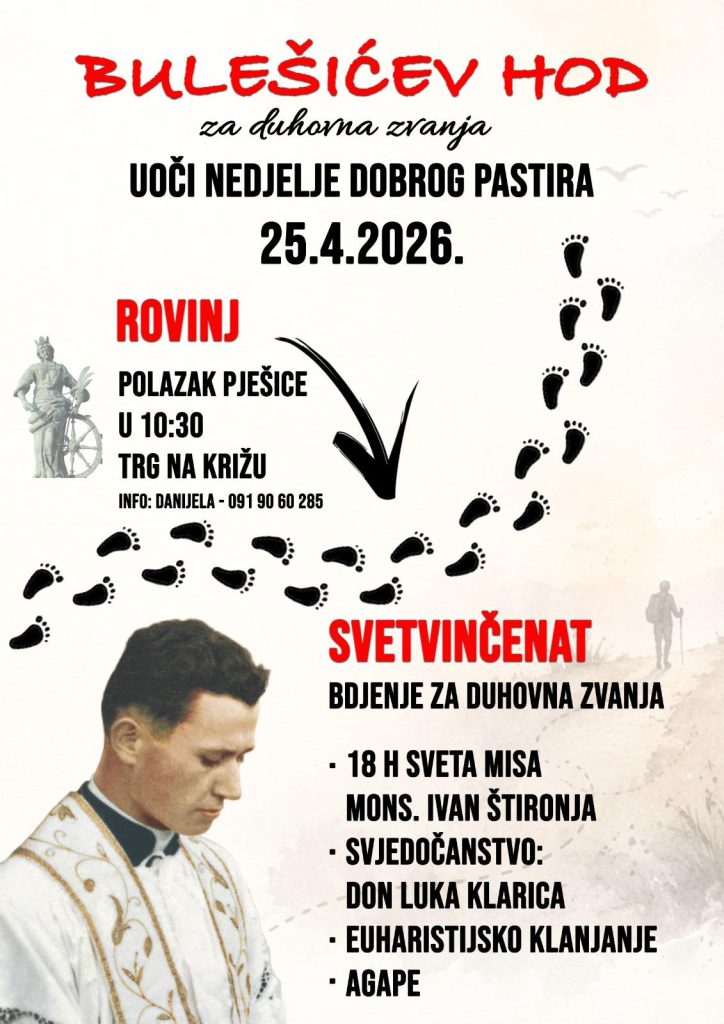 BULEŠIĆEV HOD
za duhovna zvanja
UOČI NEDJELJE DOBROG PASTIRA
25.4.2026.

ROVINJ

POLAZAK PJEŠICE
U 10:30
TRG NA KRIŽU
INFO: DANIJELA - 091 90 60 285

SVETVINČENAT
BDJENJE ZA DUHOVNA ZVANJA

• 18 H SVETA MISA
MONS. IVAN ŠTIRONJA
• SVJEDOČANSTVO:
DON LUKA KLARICA
• EUHARISTIJSKO KLANJANJE
• AGAPE